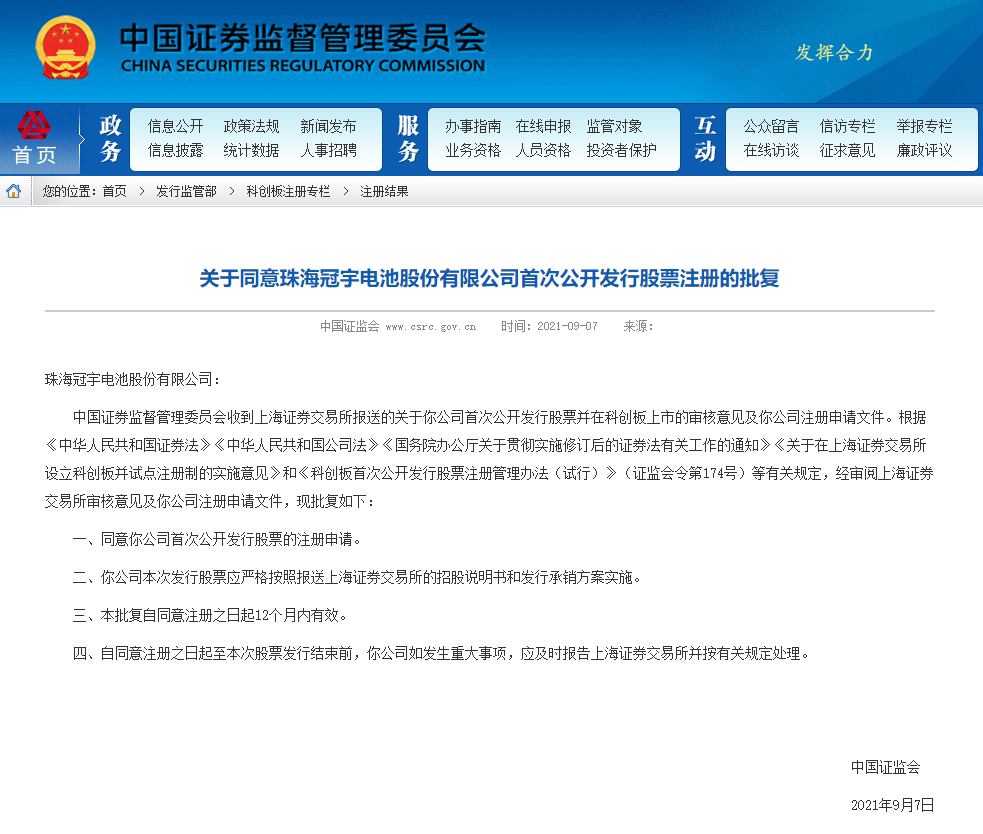 中国证券监督管理委员会
CHINA SECURITIES REGULATORY COMMISSION
发挥合力

首页
政务
信息公开 政策法规 新闻发布
信息披露 统计数据 人事招聘
服务
办事指南 在线申报 监管对象
业务资格 人员资格 投资者保护
互动
公众留言 信访专栏 举报专栏
在线访谈 征求意见 廉政评议

您的位置：首页 > 发行监管部 > 科创板注册专栏 > 注册结果

关于同意珠海冠宇电池股份有限公司首次公开发行股票注册的批复

中国证监会 www.csrc.gov.cn 时间：2021-09-07 来源：

珠海冠宇电池股份有限公司：

中国证券监督管理委员会收到上海证券交易所报送的关于你公司首次公开发行股票并在科创板上市的审核意见及你公司注册申请文件。根据《中华人民共和国证券法》《中华人民共和国公司法》《国务院办公厅关于贯彻实施修订后的证券法有关工作的通知》《关于在上海证券交易所设立科创板并试点注册制的实施意见》和《科创板首次公开发行股票注册管理办法（试行）》（证监会令第174号）等有关规定，经审阅上海证券交易所审核意见及你公司注册申请文件，现批复如下：

一、同意你公司首次公开发行股票的注册申请。

二、你公司本次发行股票应严格按照报送上海证券交易所的招股说明书和发行承销方案实施。

三、本批复自同意注册之日起12个月内有效。

四、自同意注册之日起至本次股票发行结束前，你公司如发生重大事项，应及时报告上海证券交易所并按有关规定处理。

中国证监会

2021年9月7日